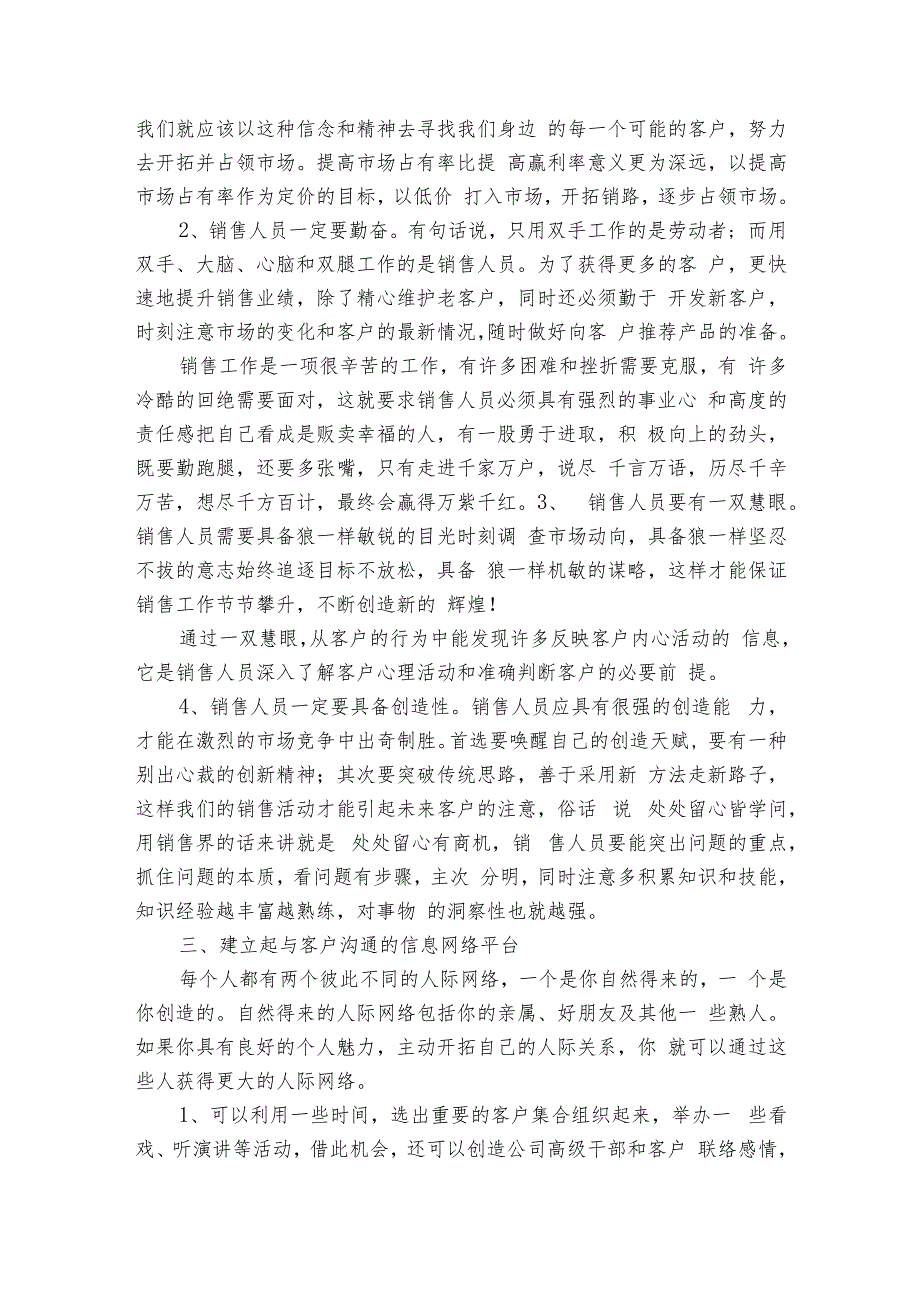 我们就应该以这种信念和精神去寻找我们身边 的每一个可能的客户，努力去开拓并占领市场。提高市场占有率比提 高赢利率意义更为深远，以提高市场占有率作为定价的目标，以低价 打入市场，开拓销路，逐步占领市场。

2、销售人员一定要勤奋。有句话说，只用双手工作的是劳动者；而用双手、大脑、心脑和双腿工作的是销售人员。为了获得更多的客 户，更快速地提升销售业绩，除了精心维护老客户，同时还必须勤于 开发新客户，时刻注意市场的变化和客户的最新情况，随时做好向客 户推荐产品的准备。

销售工作是一项很辛苦的工作，有许多困难和挫折需要克服，有 许多冷酷的回绝需要面对，这就要求销售人员必须具有强烈的事业心 和高度的责任感把自己看成是贩卖幸福的人，有一股勇于进取，积 极向上的劲头，既要勤跑腿，还要多张嘴，只有走进千家万户，说尽 千言万语，历尽千辛万苦，想尽千方百计，最终会赢得万紫千红。3、 销售人员要有一双慧眼。销售人员需要具备狼一样敏锐的目光时刻调 查市场动向，具备狼一样坚忍不拔的意志始终追逐目标不放松，具备 狼一样机敏的谋略，这样才能保证销售工作节节攀升，不断创造新的 辉煌！

通过一双慧眼，从客户的行为中能发现许多反映客户内心活动的 信息，它是销售人员深入了解客户心理活动和准确判断客户的必要前 提。

4、销售人员一定要具备创造性。销售人员应具有很强的创造能 力，才能在激烈的市场竞争中出奇制胜。首选要唤醒自己的创造天赋，要有一种别出心裁的创新精神；其次要突破传统思路，善于采用新 方法走新路子，这样我们的销售活动才能引起未来客户的注意，俗话 说 处处留心皆学问，用销售界的话来讲就是 处处留心有商机，销 售人员要能突出问题的重点，抓住问题的本质，看问题有步骤，主次 分明，同时注意多积累知识和技能，知识经验越丰富越熟练，对事物 的洞察性也就越强。

三、建立起与客户沟通的信息网络平台

每个人都有两个彼此不同的人际网络，一个是你自然得来的，一 个是你创造的。自然得来的人际网络包括你的亲属、好朋友及其他一 些熟人。如果你具有良好的个人魅力，主动开拓自己的人际关系，你 就可以通过这些人获得更大的人际网络。

1、可以利用一些时间，选出重要的客户集合组织起来，举办一 些看戏、听演讲等活动，借此机会，还可以创造公司高级干部和客户 联络感情，